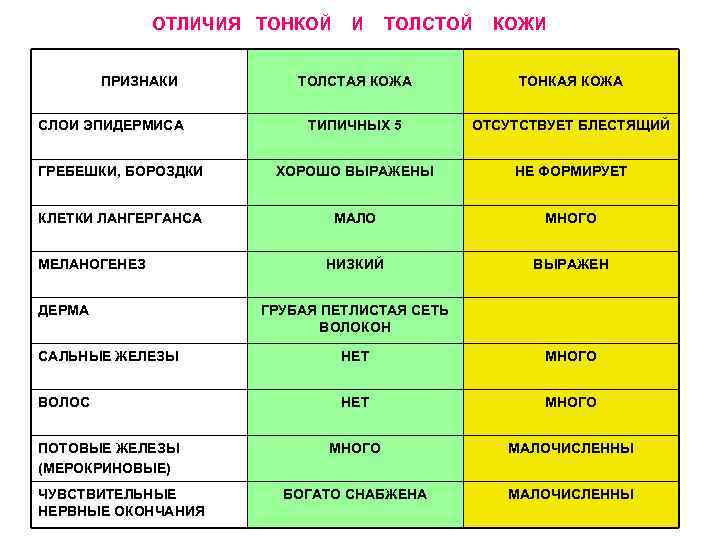 ОТЛИЧИЯ ТОНКОЙ И ТОЛСТОЙ КОЖИ

| ПРИЗНАКИ | ТОЛСТАЯ КОЖА | ТОНКАЯ КОЖА |
|---|---|---|
| СЛОИ ЭПИДЕРМИСА | ТИПИЧНЫХ 5 | ОТСУТСТВУЕТ БЛЕСТЯЩИЙ |
| ГРЕБЕШКИ, БОРОЗДКИ | ХОРОШО ВЫРАЖЕНЫ | НЕ ФОРМИРУЕТ |
| КЛЕТКИ ЛАНГЕРГАНСА | МАЛО | МНОГО |
| МЕЛАНОГЕНЕЗ | НИЗКИЙ | ВЫРАЖЕН |
| ДЕРМА | ГРУБАЯ ПЕТЛИСТАЯ СЕТЬ ВОЛОКОН | |
| САЛЬНЫЕ ЖЕЛЕЗЫ | НЕТ | МНОГО |
| ВОЛОС | НЕТ | МНОГО |
| ПОТОВЫЕ ЖЕЛЕЗЫ (МЕРОКРИНОВЫЕ) | МНОГО | МАЛОЧИСЛЕННЫ |
| ЧУВСТВИТЕЛЬНЫЕ НЕРВНЫЕ ОКОНЧАНИЯ | БОГАТО СНАБЖЕНА | МАЛОЧИСЛЕННЫ |